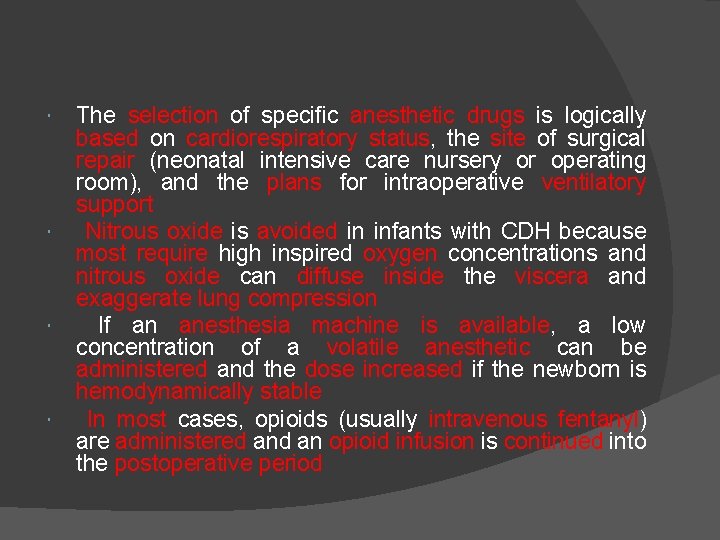 • The selection of specific anesthetic drugs is logically based on cardiorespiratory status, the site of surgical repair (neonatal intensive care nursery or operating room), and the plans for intraoperative ventilatory support

• Nitrous oxide is avoided in infants with CDH because most require high inspired oxygen concentrations and nitrous oxide can diffuse inside the viscera and exaggerate lung compression

• If an anesthesia machine is available, a low concentration of a volatile anesthetic can be administered and the dose increased if the newborn is hemodynamically stable

• In most cases, opioids (usually intravenous fentanyl) are administered and an opioid infusion is continued into the postoperative period